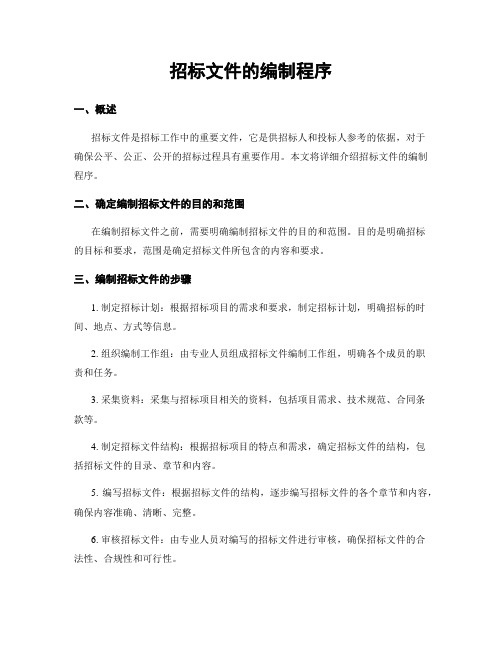 招标文件的编制程序

一、概述

招标文件是招标工作中的重要文件，它是供招标人和投标人参考的依据，对于确保公平、公正、公开的招标过程具有重要作用。本文将详细介绍招标文件的编制程序。

二、确定编制招标文件的目的和范围

在编制招标文件之前，需要明确编制招标文件的目的和范围。目的是明确招标的目标和要求，范围是确定招标文件所包含的内容和要求。

三、编制招标文件的步骤

1. 制定招标计划：根据招标项目的需求和要求，制定招标计划，明确招标的时间、地点、方式等信息。

2. 组织编制工作组：由专业人员组成招标文件编制工作组，明确各个成员的职责和任务。

3. 采集资料：采集与招标项目相关的资料，包括项目需求、技术规范、合同条款等。

4. 制定招标文件结构：根据招标项目的特点和需求，确定招标文件的结构，包括招标文件的目录、章节和内容。

5. 编写招标文件：根据招标文件的结构，逐步编写招标文件的各个章节和内容，确保内容准确、清晰、完整。

6. 审核招标文件：由专业人员对编写的招标文件进行审核，确保招标文件的合法性、合规性和可行性。